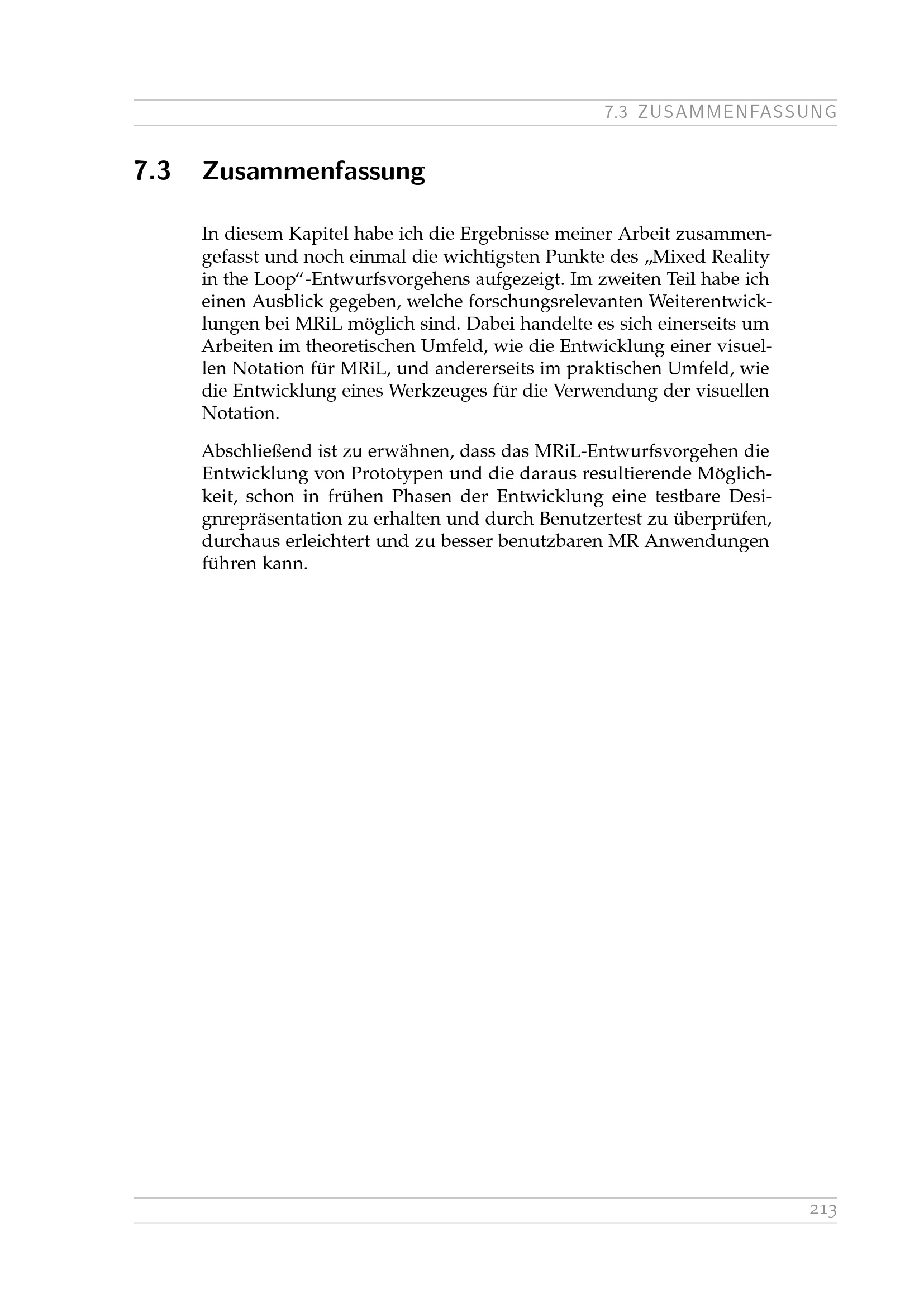 7.3 ZUSAMMENFASSUNG

7.3 Zusammenfassung

In diesem Kapitel habe ich die Ergebnisse meiner Arbeit zusammengefasst und noch einmal die wichtigsten Punkte des „Mixed Reality in the Loop“-Entwurfsvorgehens aufgezeigt. Im zweiten Teil habe ich einen Ausblick gegeben, welche forschungsrelevanten Weiterentwicklungen bei MRiL möglich sind. Dabei handelte es sich einerseits um Arbeiten im theoretischen Umfeld, wie die Entwicklung einer visuellen Notation für MRiL, und andererseits im praktischen Umfeld, wie die Entwicklung eines Werkzeuges für die Verwendung der visuellen Notation.

Abschließend ist zu erwähnen, dass das MRiL-Entwurfsvorgehen die Entwicklung von Prototypen und die daraus resultierende Möglichkeit, schon in frühen Phasen der Entwicklung eine testbare Designrepräsentation zu erhalten und durch Benutzertest zu überprüfen, durchaus erleichtert und zu besser benutzbaren MR Anwendungen führen kann.

213